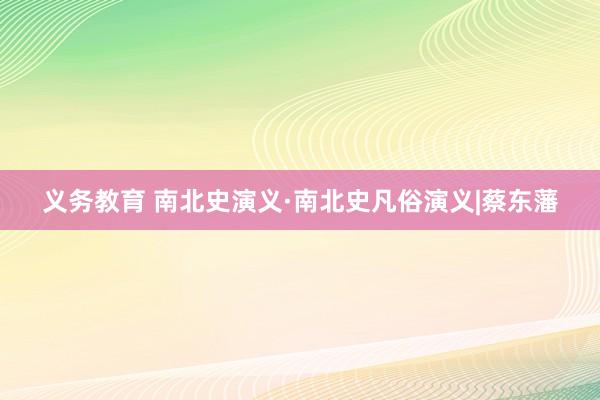 义务教育 南北史演义·南北史凡俗演义|蔡东藩